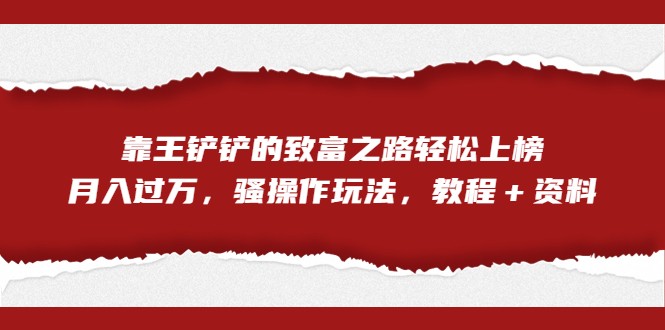 靠王铲铲的致富之路轻松上榜
月入过万，骚操作玩法，教程＋资料